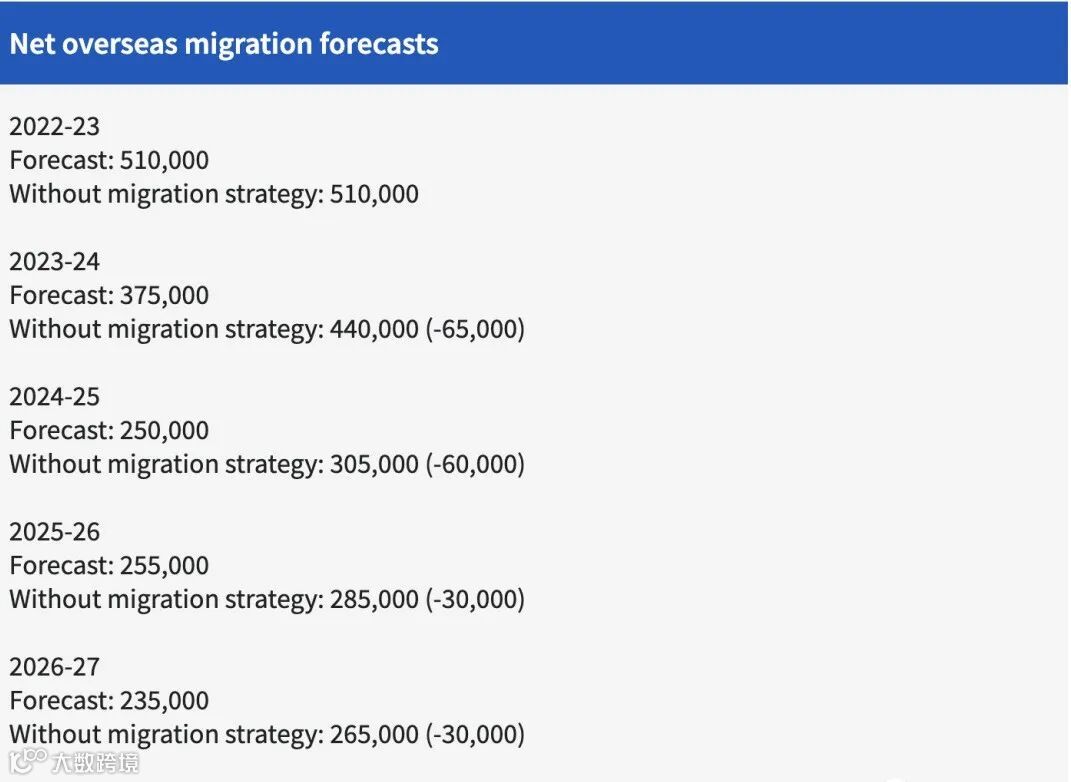 Net overseas migration forecasts

2022-23
Forecast: 510,000
Without migration strategy: 510,000

2023-24
Forecast: 375,000
Without migration strategy: 440,000 (-65,000)

2024-25
Forecast: 250,000
Without migration strategy: 305,000 (-60,000)

2025-26
Forecast: 255,000
Without migration strategy: 285,000 (-30,000)

2026-27
Forecast: 235,000
Without migration strategy: 265,000 (-30,000)

大数跨境